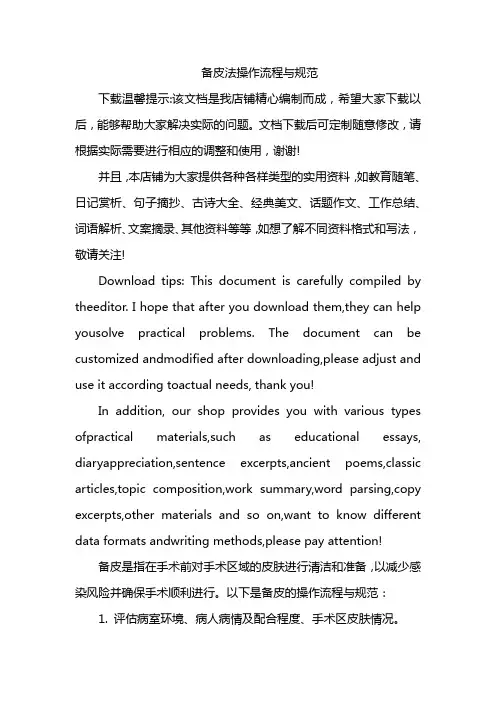 备皮法操作流程与规范

下载温馨提示:该文档是我店铺精心编制而成，希望大家下载以后，能够帮助大家解决实际的问题。文档下载后可定制随意修改，请根据实际需要进行相应的调整和使用，谢谢!

并且,本店铺为大家提供各种各样类型的实用资料,如教育随笔、日记赏析、句子摘抄、古诗大全、经典美文、话题作文、工作总结、词语解析、文案摘录、其他资料等等,如想了解不同资料格式和写法，敬请关注!

Download tips: This document is carefully compiled by theeditor. I hope that after you download them,they can help yousolve practical problems. The document can be customized andmodified after downloading,please adjust and use it according toactual needs, thank you!

In addition, our shop provides you with various types ofpractical materials,such as educational essays, diaryappreciation,sentence excerpts,ancient poems,classic articles,topic composition,work summary,word parsing,copy excerpts,other materials and so on,want to know different data formats andwriting methods,please pay attention!

备皮是指在手术前对手术区域的皮肤进行清洁和准备,以减少感染风险并确保手术顺利进行。以下是备皮的操作流程与规范：

1. 评估病室环境、病人病情及配合程度、手术区皮肤情况。